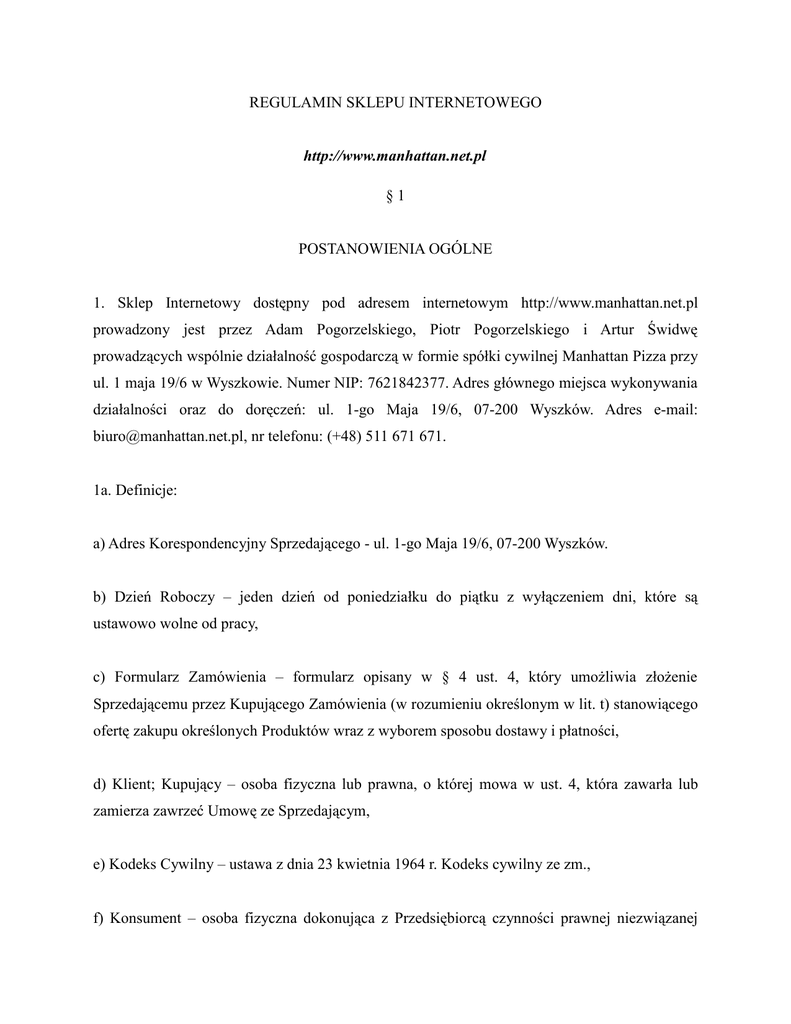 REGULAMIN SKLEPU INTERNETOWEGO

http://www.manhattan.net.pl

§ 1

POSTANOWIENIA OGÓLNE

1. Sklep Internetowy dostępny pod adresem internetowym http://www.manhattan.net.pl prowadzony jest przez Adam Pogorzelskiego, Piotr Pogorzelskiego i Artur Świdwę prowadzących wspólnie działalność gospodarczą w formie spółki cywilnej Manhattan Pizza przy ul. 1 maja 19/6 w Wyszkowie. Numer NIP: 7621842377. Adres głównego miejsca wykonywania działalności oraz do doręczeń: ul. 1-go Maja 19/6, 07-200 Wyszków. Adres e-mail: biuro@manhattan.net.pl, nr telefonu: (+48) 511 671 671.

1a. Definicje:

a) Adres Korespondencyjny Sprzedającego - ul. 1-go Maja 19/6, 07-200 Wyszków.

b) Dzień Roboczy – jeden dzień od poniedziałku do piątku z wyłączeniem dni, które są ustawowo wolne od pracy,

c) Formularz Zamówienia – formularz opisany w § 4 ust. 4, który umożliwia złożenie Sprzedającemu przez Kupującego Zamówienia (w rozumieniu określonym w lit. t) stanowiącego ofertę zakupu określonych Produktów wraz z wyborem sposobu dostawy i płatności,

d) Klient; Kupujący – osoba fizyczna lub prawna, o której mowa w ust. 4, która zawarła lub zamierza zawrzeć Umowę ze Sprzedającym,

e) Kodeks Cywilny – ustawa z dnia 23 kwietnia 1964 r. Kodeks cywilny ze zm.,

f) Konsument – osoba fizyczna dokonująca z Przedsiębiorcą czynności prawnej niezwiązanej